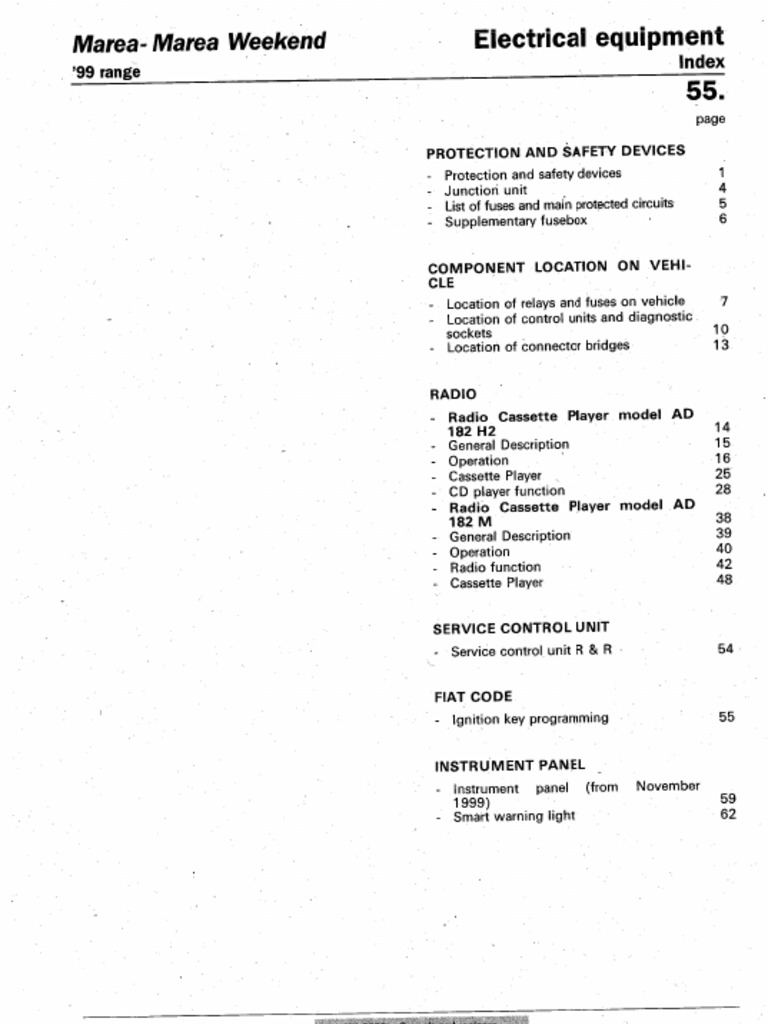 Marea- Marea Weekend
'99 range

Electrical equipment
Index
55.

page

PROTECTION AND SAFETY DEVICES

- Protection and safety devices 1
- Junction unit 4
- List of fuses and main protected circuits 5
- Supplementary fusebox 6

COMPONENT LOCATION ON VEHICLE

- Location of relays and fuses on vehicle 7
- Location of control units and diagnostic sockets 10
- Location of connector bridges 13

RADIO

- Radio Cassette Player model AD 182 H2 14
- General Description 15
- Operation 16
- Cassette Player 25
- CD player function 28
- Radio Cassette Player model AD 182 M 38
- General Description 39
- Operation 40
- Radio function 42
- Cassette Player 48

SERVICE CONTROL UNIT

- Service control unit R & R 54

FIAT CODE

- Ignition key programming 55

INSTRUMENT PANEL

- Instrument panel (from November 1999) 59
- Smart warning light 62